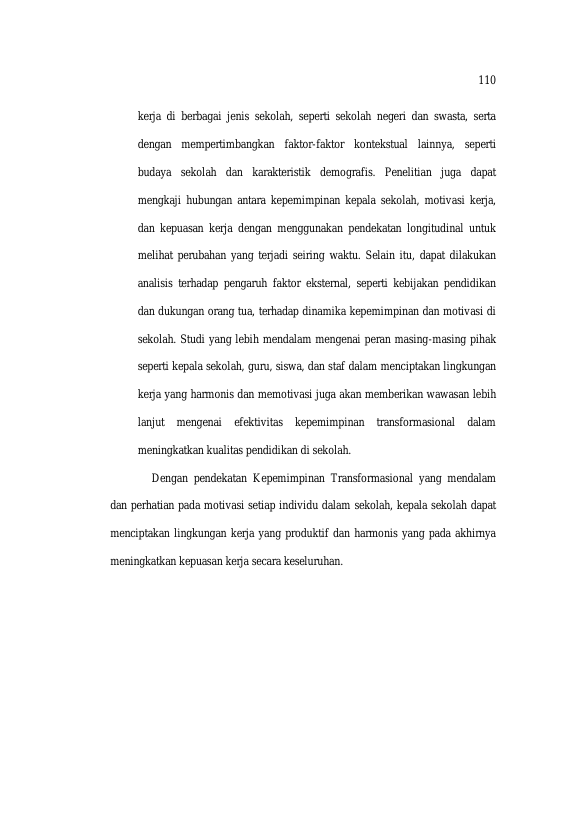 110

kerja di berbagai jenis sekolah, seperti sekolah negeri dan swasta, serta dengan mempertimbangkan faktor-faktor kontekstual lainnya, seperti budaya sekolah dan karakteristik demografis. Penelitian juga dapat mengkaji hubungan antara kepemimpinan kepala sekolah, motivasi kerja, dan kepuasan kerja dengan menggunakan pendekatan longitudinal untuk melihat perubahan yang terjadi seiring waktu. Selain itu, dapat dilakukan analisis terhadap pengaruh faktor eksternal, seperti kebijakan pendidikan dan dukungan orang tua, terhadap dinamika kepemimpinan dan motivasi di sekolah. Studi yang lebih mendalam mengenai peran masing-masing pihak seperti kepala sekolah, guru, siswa, dan staf dalam menciptakan lingkungan kerja yang harmonis dan memotivasi juga akan memberikan wawasan lebih lanjut mengenai efektivitas kepemimpinan transformasional dalam meningkatkan kualitas pendidikan di sekolah.

Dengan pendekatan Kepemimpinan Transformasional yang mendalam dan perhatian pada motivasi setiap individu dalam sekolah, kepala sekolah dapat menciptakan lingkungan kerja yang produktif dan harmonis yang pada akhirnya meningkatkan kepuasan kerja secara keseluruhan.